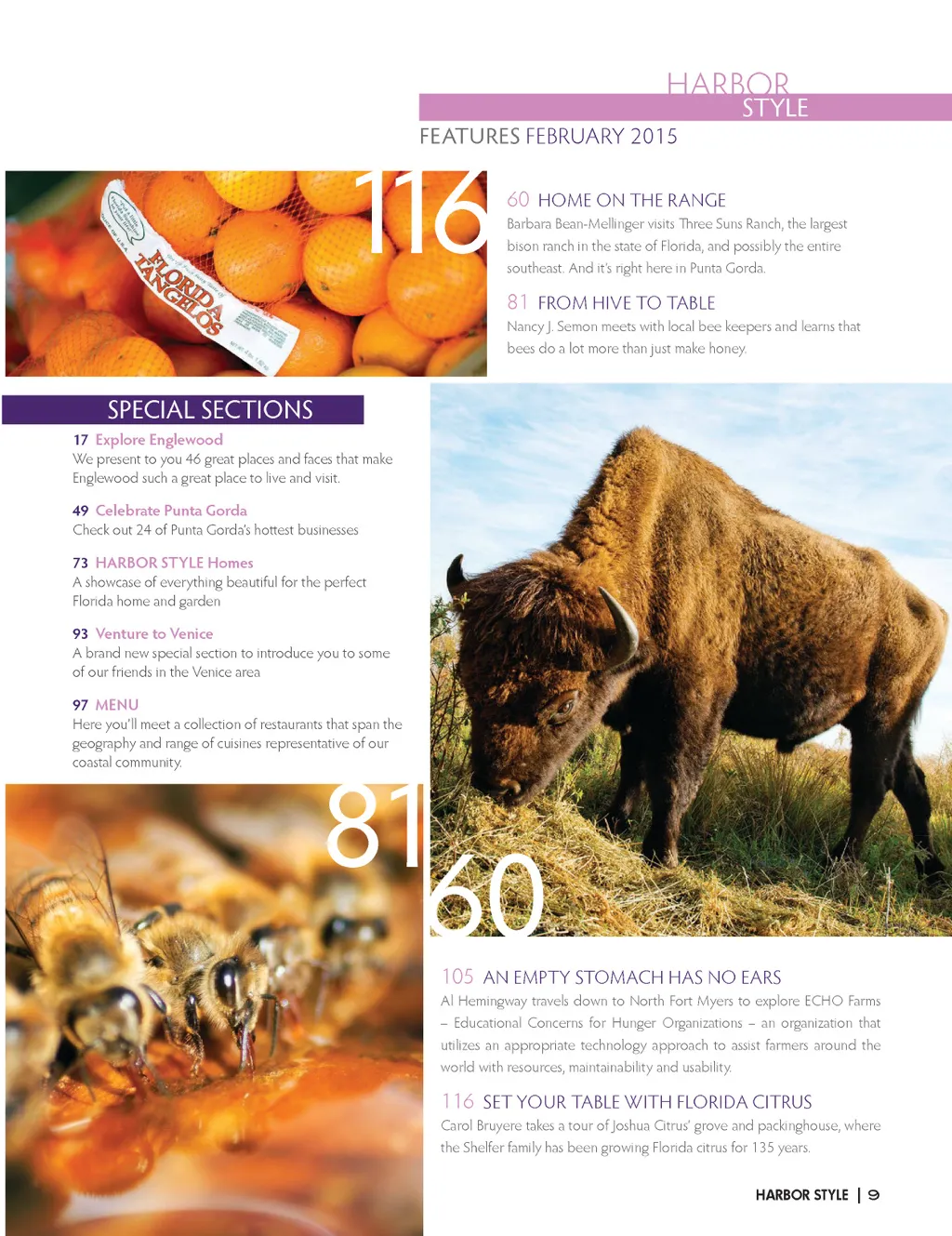 HARBOR
STYLE

FEATURES FEBRUARY 2015

116

FLORIDA TANGELOS

60 HOME ON THE RANGE

Barbara Bean-Mellinger visits Three Suns Ranch, the largest bison ranch in the state of Florida, and possibly the entire southeast. And it's right here in Punta Gorda.

81 FROM HIVE TO TABLE

Nancy J. Semon meets with local bee keepers and learns that bees do a lot more than just make honey.

SPECIAL SECTIONS

17 Explore Englewood
We present to you 46 great places and faces that make Englewood such a great place to live and visit.

49 Celebrate Punta Gorda
Check out 24 of Punta Gorda's hottest businesses

73 HARBOR STYLE Homes
A showcase of everything beautiful for the perfect Florida home and garden

93 Venture to Venice
A brand new special section to introduce you to some of our friends in the Venice area

97 MENU
Here you'll meet a collection of restaurants that span the geography and range of cuisines representative of our coastal community.

81

60

105 AN EMPTY STOMACH HAS NO EARS

Al Hemingway travels down to North Fort Myers to explore ECHO Farms – Educational Concerns for Hunger Organizations – an organization that utilizes an appropriate technology approach to assist farmers around the world with resources, maintainability and usability.

116 SET YOUR TABLE WITH FLORIDA CITRUS

Carol Bruyere takes a tour of Joshua Citrus' grove and packinghouse, where the Shelfer family has been growing Florida citrus for 135 years.

HARBOR STYLE | 9